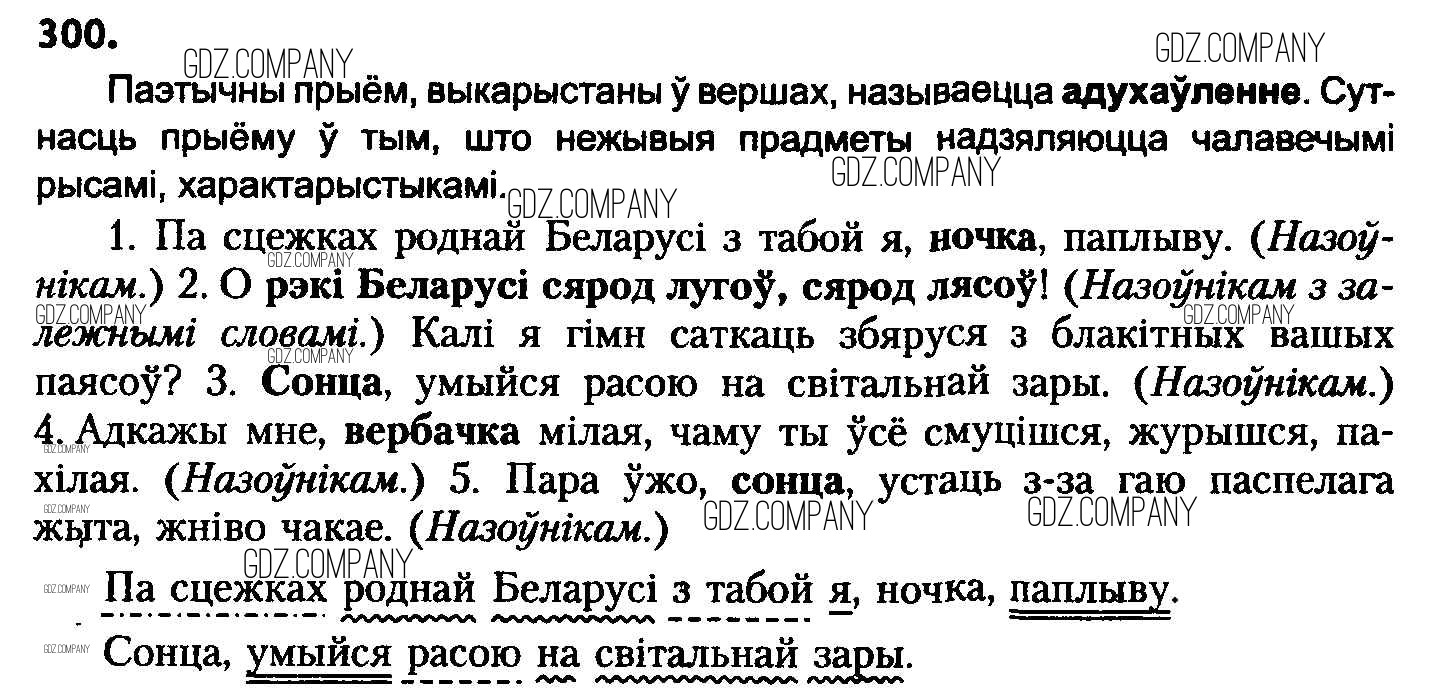 300.

Паэтычны прыём, выкарыстаны ў вершах, называецца адухаўленне. Сутнасць прыёму ў тым, што нежывыя прадметы надзяляюцца чалавечымі рысамі, характарыстыкамі.

1. Па сцежках роднай Беларусі з табой я, ночка, паплыву. (Назоўнікам.) 2. О рэкі Беларусі сярод лугоў, сярод лясоў! (Назоўнікам з залежнымі словамі.) Калі я гімн саткаць збяруся з блакітных вашых паясоў? 3. Сонца, умыйся расою на світальнай зары. (Назоўнікам.) 4. Адкажы мне, вербачка мілая, чаму ты ўсё смуцішся, журышся, пахілая. (Назоўнікам.) 5. Пара ўжо, сонца, устаць з-за гаю паспелага жыта, жніво чакае. (Назоўнікам.)

Па сцежках роднай Беларусі з табой я, ночка, паплыву.

Сонца, умыйся расою на світальнай зары.

GDZ.COMPANY